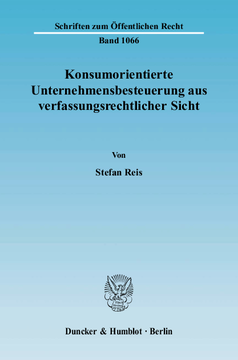 Schriften zum Öffentlichen Recht

Band 1066

Konsumorientierte Unternehmensbesteuerung aus verfassungsrechtlicher Sicht

Von

Stefan Reis

Duncker & Humblot · Berlin